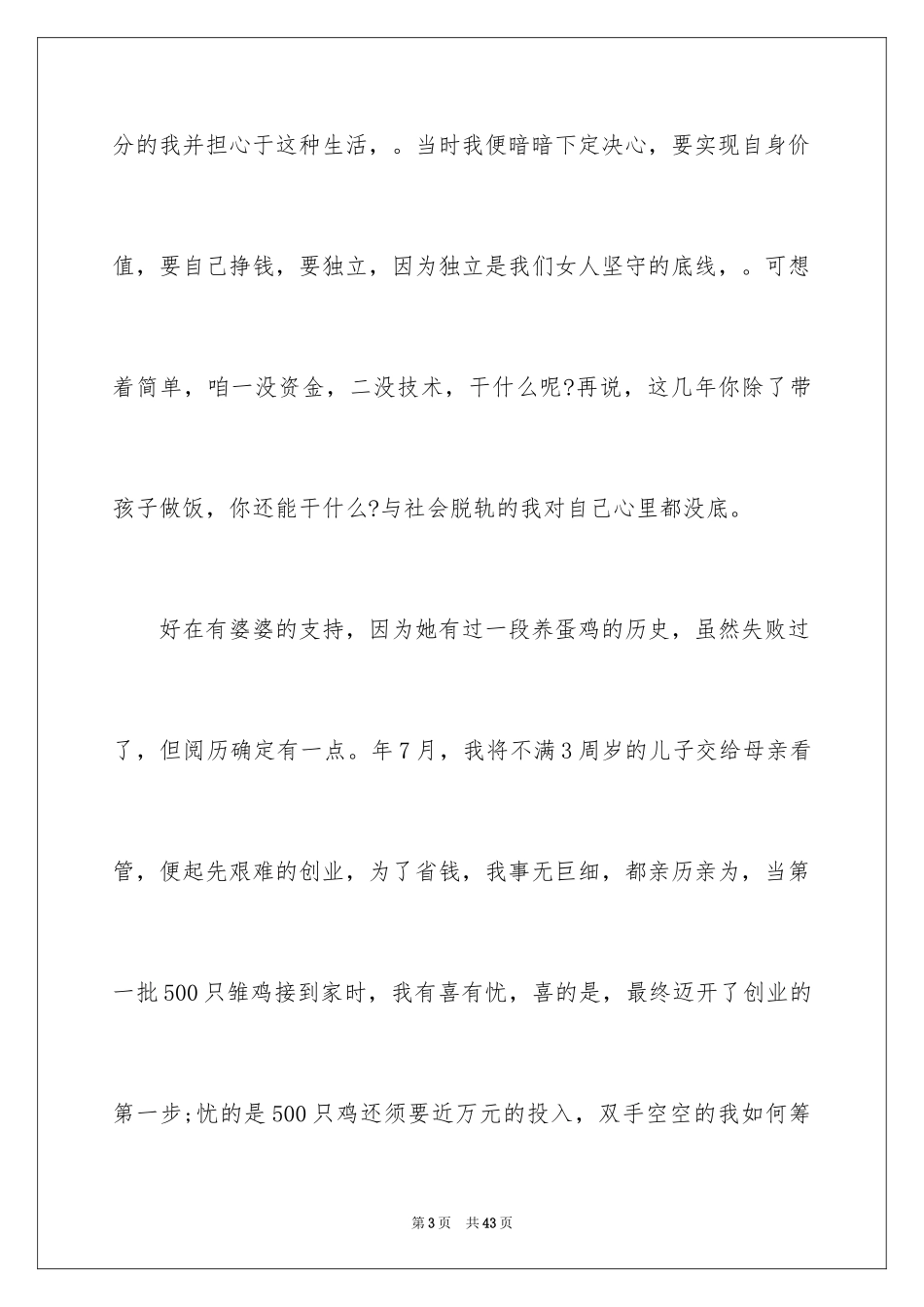 分的我并担心于这种生活，。当时我便暗暗下定决心，要实现自身价值，要自己挣钱，要独立，因为独立是我们女人坚守的底线，。可想着简单，咱一没资金，二没技术，干什么呢?再说，这几年你除了带孩子做饭，你还能干什么?与社会脱轨的我对自己心里都没底。

好在有婆婆的支持，因为她有过一段养蛋鸡的历史，虽然失败过了，但阅历确定有一点。年7月，我将不满3周岁的儿子交给母亲看管，便起先艰难的创业，为了省钱，我事无巨细，都亲历亲为，当第一批500只雏鸡接到家时，我有喜有忧，喜的是，最终迈开了创业的第一步;忧的是500只鸡还须要近万元的投入，双手空空的我如何筹

第3页 共43页